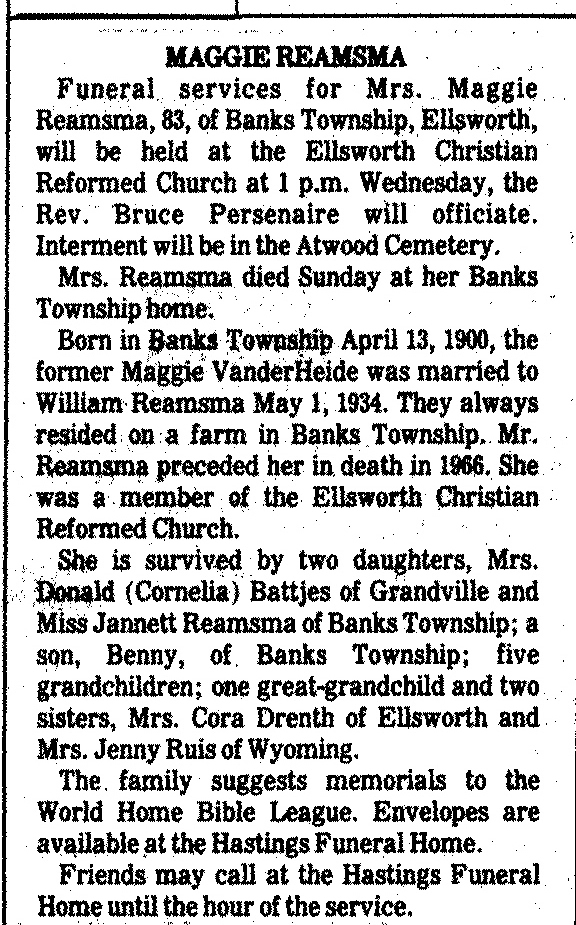 MAGGIE REAMSMA

Funeral services for Mrs. Maggie Reamsma, 83, of Banks Township, Ellsworth, will be held at the Ellsworth Christian Reformed Church at 1 p.m. Wednesday, the Rev. Bruce Persenaire will officiate. Interment will be in the Atwood Cemetery.

Mrs. Reamsma died Sunday at her Banks Township home.

Born in Banks Township April 13, 1900, the former Maggie VanderHeide was married to William Reamsma May 1, 1934. They always resided on a farm in Banks Township. Mr. Reamsma preceded her in death in 1966. She was a member of the Ellsworth Christian Reformed Church.

She is survived by two daughters, Mrs. Donald (Cornelia) Battjes of Grandville and Miss Jannett Reamsma of Banks Township; a son, Benny, of Banks Township; five grandchildren; one great-grandchild and two sisters, Mrs. Cora Drenth of Ellsworth and Mrs. Jenny Ruis of Wyoming.

The family suggests memorials to the World Home Bible League. Envelopes are available at the Hastings Funeral Home.

Friends may call at the Hastings Funeral Home until the hour of the service.